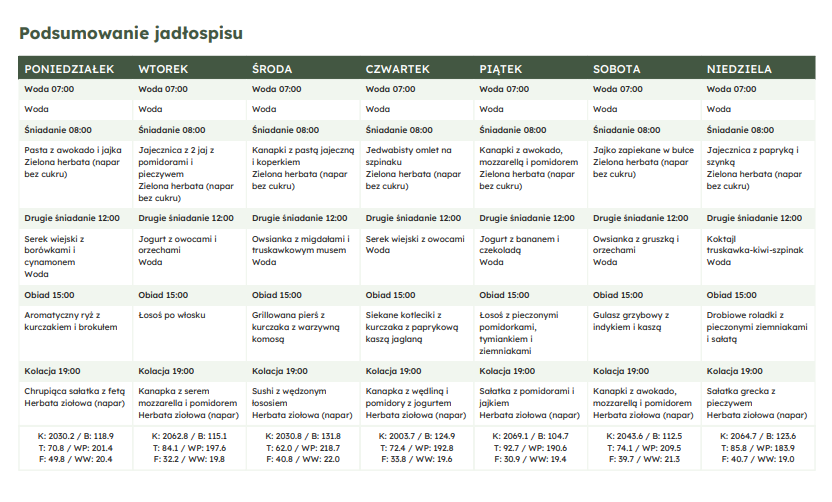 Podsumowanie jadłospisu

| PONIEDZIAŁEK | WTOREK | ŚRODA | CZWARTEK | PIĄTEK | SOBOTA | NIEDZIELA |
|---|---|---|---|---|---|---|
| Woda 07:00 | Woda 07:00 | Woda 07:00 | Woda 07:00 | Woda 07:00 | Woda 07:00 | Woda 07:00 |
| Woda | Woda | Woda | Woda | Woda | Woda | Woda |
| Śniadanie 08:00 | Śniadanie 08:00 | Śniadanie 08:00 | Śniadanie 08:00 | Śniadanie 08:00 | Śniadanie 08:00 | Śniadanie 08:00 |
| Pasta z awokado i jajka Zielona herbata (napar bez cukru) | Jajecznica z 2 jaj z pomidorami i pieczywem Zielona herbata (napar bez cukru) | Kanapki z pastą jajeczną i koperkiem Zielona herbata (napar bez cukru) | Jedwabisty omlet na szpinaku Zielona herbata (napar bez cukru) | Kanapki z awokado, mozzarellą i pomidorem Zielona herbata (napar bez cukru) | Jajko zapiekane w bułce Zielona herbata (napar bez cukru) | Jajecznica z papryką i szynką Zielona herbata (napar bez cukru) |
| Drugie śniadanie 12:00 | Drugie śniadanie 12:00 | Drugie śniadanie 12:00 | Drugie śniadanie 12:00 | Drugie śniadanie 12:00 | Drugie śniadanie 12:00 | Drugie śniadanie 12:00 |
| Serek wiejski z borówkami i cynamonem Woda | Jogurt z owocami i orzechami Woda | Owsianka z migdałami i truskawkowym musem Woda | Serek wiejski z owocami Woda | Jogurt z bananem i czekoladą Woda | Owsianka z gruszką i orzechami Woda | Koktajl truskawka-kiwi-szpinak Woda |
| Obiad 15:00 | Obiad 15:00 | Obiad 15:00 | Obiad 15:00 | Obiad 15:00 | Obiad 15:00 | Obiad 15:00 |
| Aromatyczny ryż z kurczakiem i brokułem | Łosoś po włosku | Grillowana pierś z kurczaka z warzywną komosą | Siekane kotleciki z kurczaka z paprykową kaszą jaglaną | Łosoś z pieczonymi pomidorkami, tymiankiem i ziemniakami | Gulasz grzybowy z indykiem i kaszą | Drobiowe roladki z pieczonymi ziemniakami i sałatą |
| Kolacja 19:00 | Kolacja 19:00 | Kolacja 19:00 | Kolacja 19:00 | Kolacja 19:00 | Kolacja 19:00 | Kolacja 19:00 |
| Chrupiąca sałatka z fetą Herbata ziołowa (napar) | Kanapka z serem mozzarella i pomidorem Herbata ziołowa (napar) | Sushi z wędzonym łososiem Herbata ziołowa (napar) | Kanapka z wędliną i pomidory z jogurtem Herbata ziołowa (napar) | Sałatka z pomidorami i jajkiem Herbata ziołowa (napar) | Kanapki z awokado, mozzarellą i pomidorem Herbata ziołowa (napar) | Sałatka grecka z pieczywem Herbata ziołowa (napar) |
| K: 2030.2 / B: 118.9 T: 70.8 / WP: 201.4 F: 49.8 / WW: 20.4 | K: 2062.8 / B: 115.1 T: 84.1 / WP: 197.6 F: 32.2 / WW: 19.8 | K: 2030.8 / B: 131.8 T: 62.0 / WP: 218.7 F: 40.8 / WW: 22.0 | K: 2003.7 / B: 124.9 T: 72.4 / WP: 192.8 F: 33.8 / WW: 19.6 | K: 2069.1 / B: 104.7 T: 92.7 / WP: 190.6 F: 30.9 / WW: 19.4 | K: 2043.6 / B: 112.5 T: 74.1 / WP: 209.5 F: 39.7 / WW: 21.3 | K: 2064.7 / B: 123.6 T: 85.8 / WP: 183.9 F: 40.7 / WW: 19.0 |